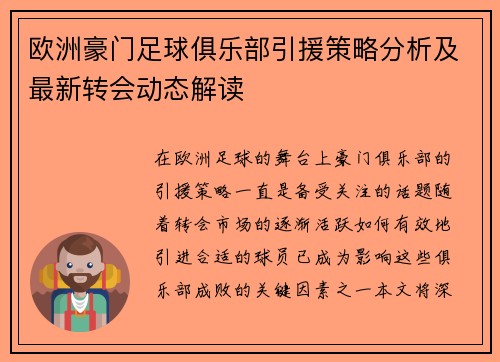 欧洲豪门足球俱乐部引援策略分析及最新转会动态解读

在欧洲足球的舞台上豪门俱乐部的引援策略一直是备受关注的话题随着转会市场的逐渐活跃如何有效地引进合适的球员已成为影响这些俱乐部成败的关键因素之一本文将深